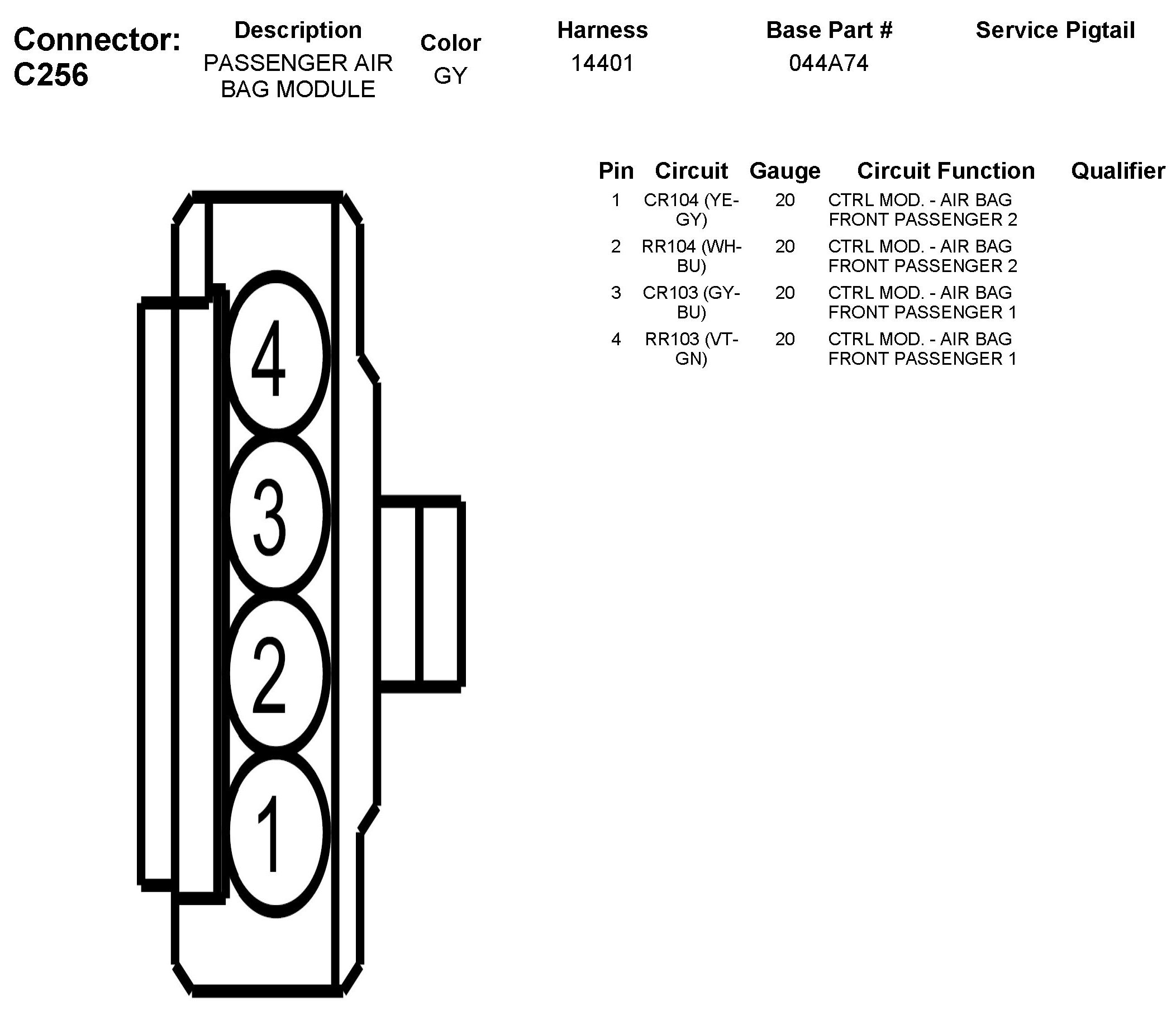 Connector: C256

| Description | Color | Harness | Base Part # | Service Pigtail |
|---|---|---|---|---|
| PASSENGER AIR BAG MODULE | GY | 14401 | 044A74 | |

| Pin | Circuit | Gauge | Circuit Function | Qualifier |
|---|---|---|---|---|
| 1 | CR104 (YE-GY) | 20 | CTRL MOD. - AIR BAG FRONT PASSENGER 2 | |
| 2 | RR104 (WH-BU) | 20 | CTRL MOD. - AIR BAG FRONT PASSENGER 2 | |
| 3 | CR103 (GY-BU) | 20 | CTRL MOD. - AIR BAG FRONT PASSENGER 1 | |
| 4 | RR103 (VT-GN) | 20 | CTRL MOD. - AIR BAG FRONT PASSENGER 1 | |

4
3
2
1